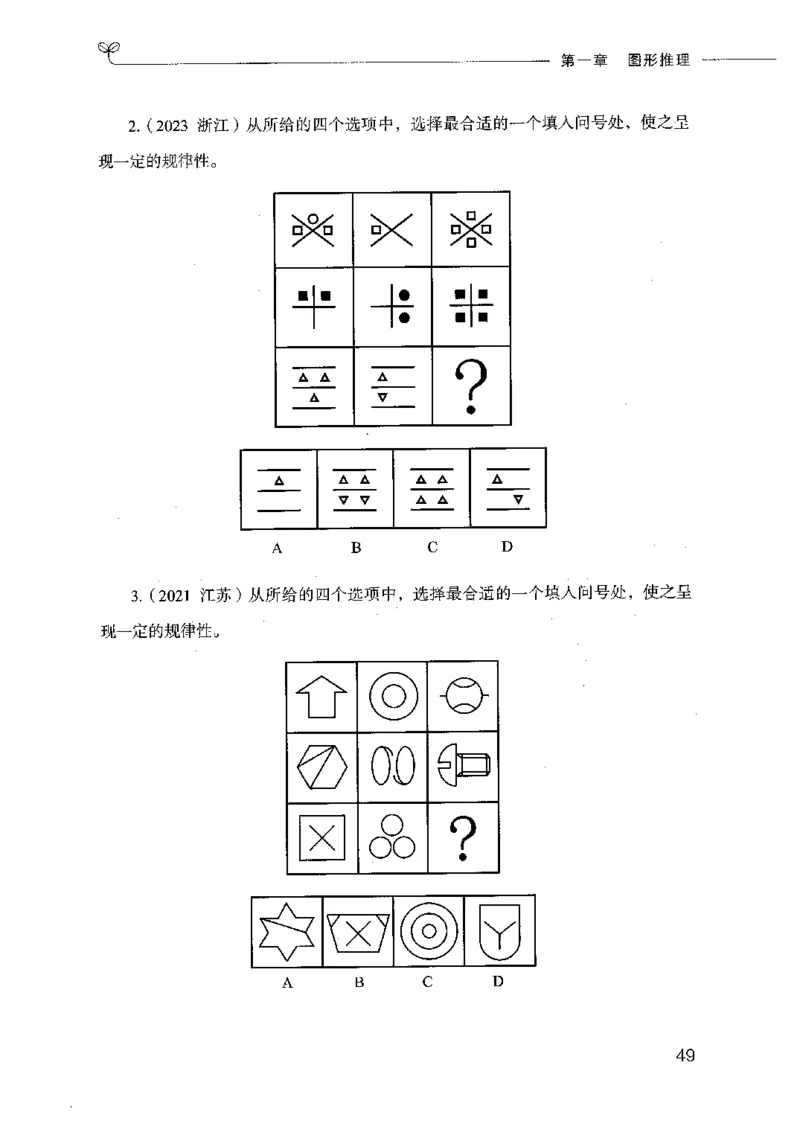 第一章　图形推理

2.（2023 浙江）从所给的四个选项中，选择最合适的一个填入问号处，使之呈现一定的规律性。

?

A　B　C　D

3.（2021 江苏）从所给的四个选项中，选择最合适的一个填入问号处，使之呈现一定的规律性。

?

A　B　C　D

49